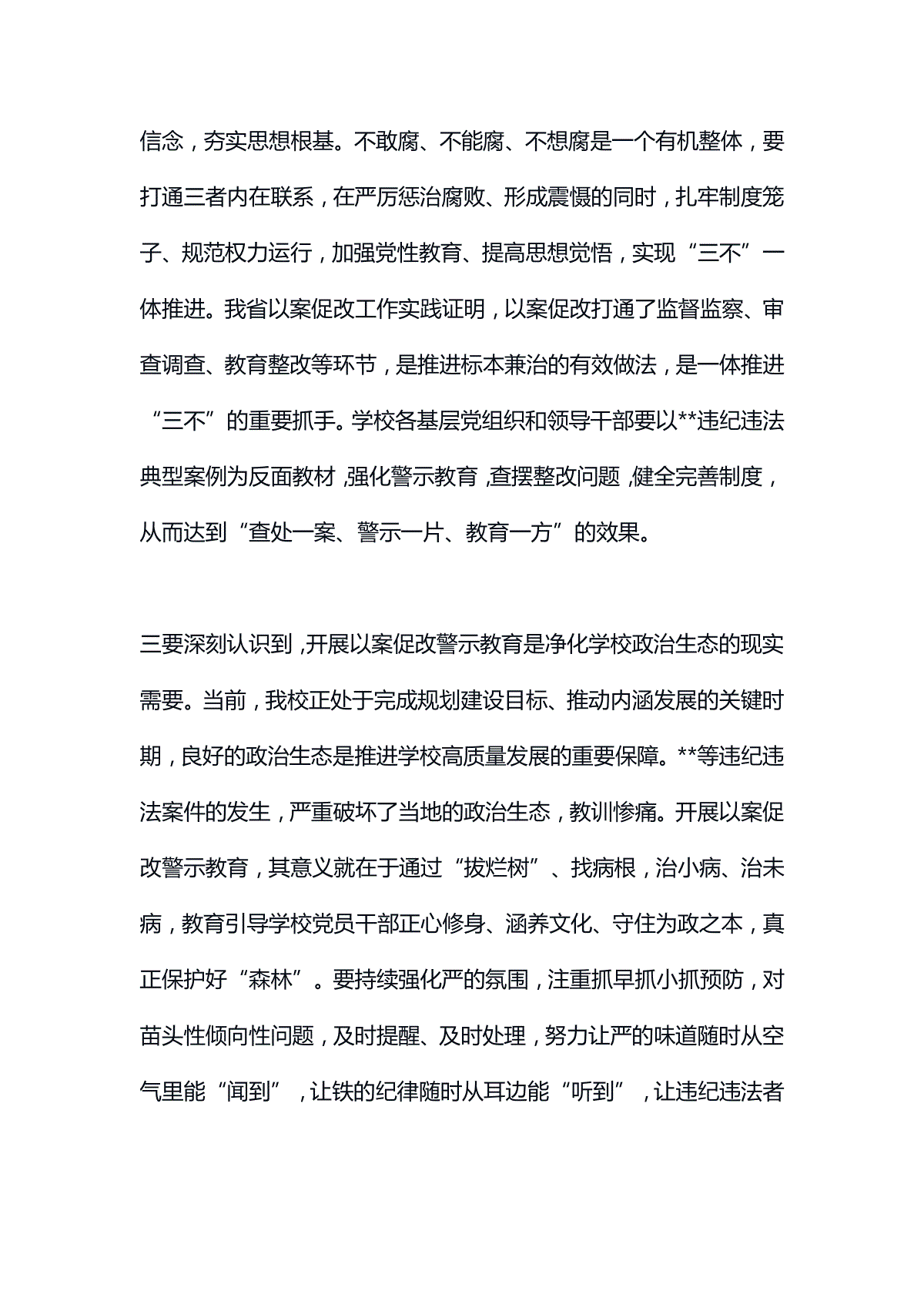 信念，夯实思想根基。不敢腐、不能腐、不想腐是一个有机整体，要打通三者内在联系，在严厉惩治腐败、形成震慑的同时，扎牢制度笼子、规范权力运行，加强党性教育、提高思想觉悟，实现“三不”一体推进。我省以案促改工作实践证明，以案促改打通了监督监察、审查调查、教育整改等环节，是推进标本兼治的有效做法，是一体推进“三不”的重要抓手。学校各基层党组织和领导干部要以**违纪违法典型案例为反面教材，强化警示教育，查摆整改问题，健全完善制度，从而达到“查处一案、警示一片、教育一方”的效果。

三要深刻认识到，开展以案促改警示教育是净化学校政治生态的现实需要。当前，我校正处于完成规划建设目标、推动内涵发展的关键时期，良好的政治生态是推进学校高质量发展的重要保障。**等违纪违法案件的发生，严重破坏了当地的政治生态，教训惨痛。开展以案促改警示教育，其意义就在于通过“拔烂树”、找病根，治小病、治未病，教育引导学校党员干部正心修身、涵养文化、守住为政之本，真正保护好“森林”。要持续强化严的氛围，注重抓早抓小抓预防，对苗头性倾向性问题，及时提醒、及时处理，努力让严的味道随时从空气里能“闻到”，让铁的纪律随时从耳边能“听到”，让违纪违法者